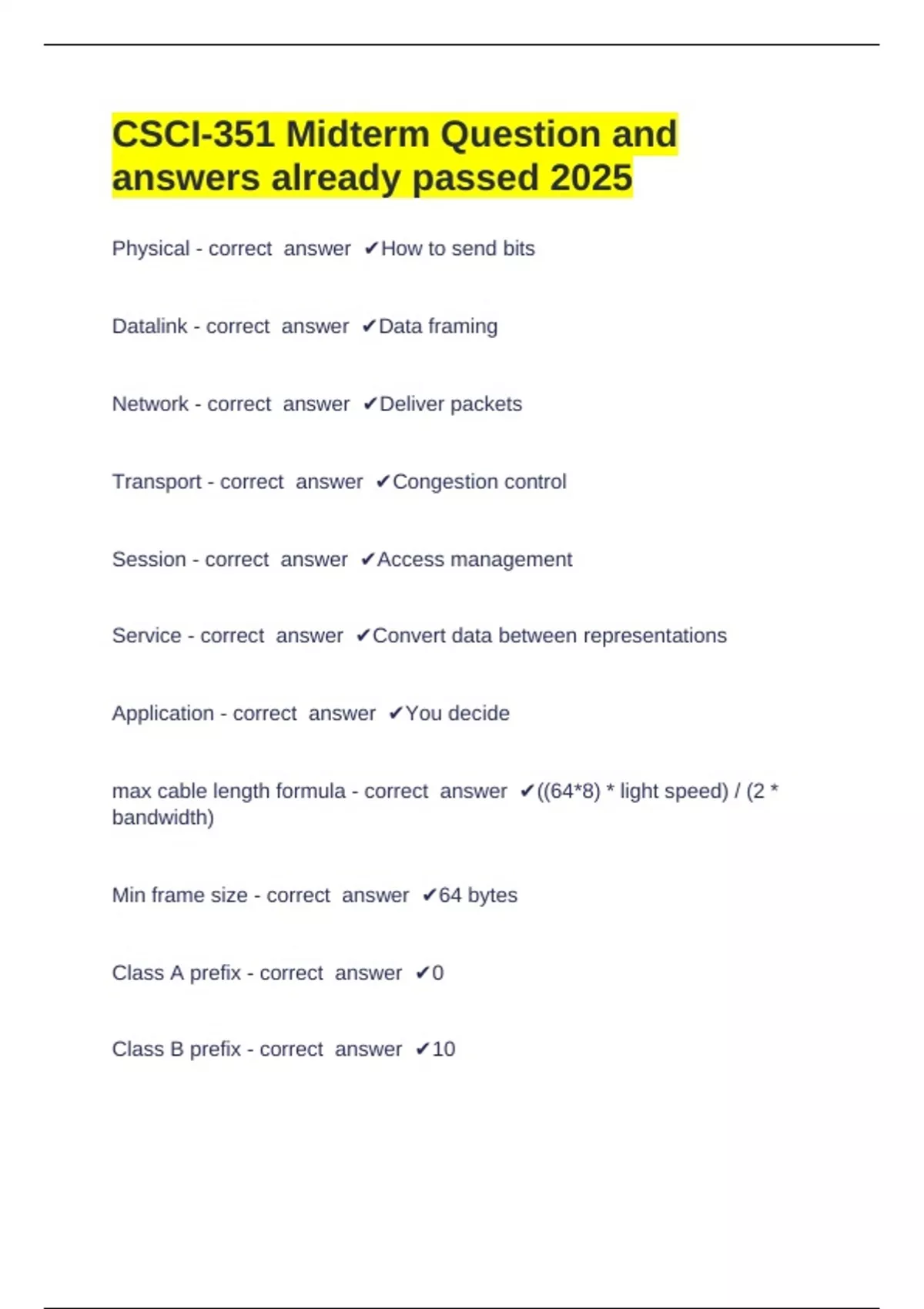 CSCI-351 Midterm Question and answers already passed 2025

Physical - correct answer ✔How to send bits

Datalink - correct answer ✔Data framing

Network - correct answer ✔Deliver packets

Transport - correct answer ✔Congestion control

Session - correct answer ✔Access management

Service - correct answer ✔Convert data between representations

Application - correct answer ✔You decide

max cable length formula - correct answer ✔((64*8) * light speed) / (2 * bandwidth)

Min frame size - correct answer ✔64 bytes

Class A prefix - correct answer ✔0

Class B prefix - correct answer ✔10